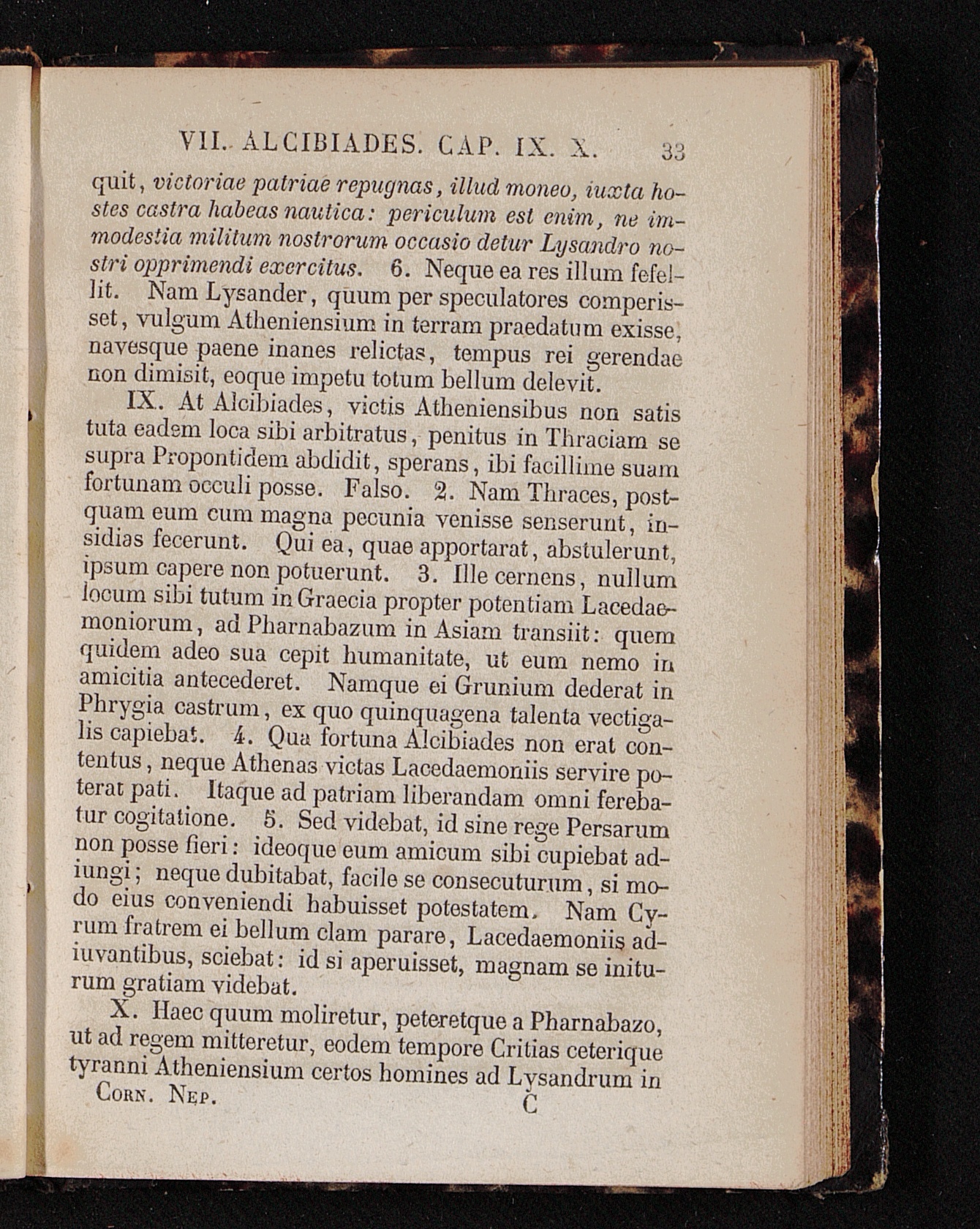 VII. ALCIBIADES. CAP. IX. X. 33

quit, victoriae patriae repugnas, illud moneo, iuxta hostes castra habeas nautica: periculum est enim, ne immodestia militum nostrorum occasio detur Lysandro nostri opprimendi exercitus. 6. Neque ea res illum fefellit. Nam Lysander, quum per speculatores comperisset, vulgum Atheniensium in terram praedatum exisse, navesque paene inanes relictas, tempus rei gerendae non dimisit, eoque impetu totum bellum delevit.

IX. At Alcibiades, victis Atheniensibus non satis tuta eadem loca sibi arbitratus, penitus in Thraciam se supra Propontidem abdidit, sperans, ibi facillime suam fortunam occuli posse. Falso. 2. Nam Thraces, postquam eum cum magna pecunia venisse senserunt, insidias fecerunt. Qui ea, quae apportarat, abstulerunt, ipsum capere non potuerunt. 3. Ille cernens, nullum locum sibi tutum in Graecia propter potentiam Lacedaemoniorum, ad Pharnabazum in Asiam transiit: quem quidem adeo sua cepit humanitate, ut eum nemo in amicitia antecederet. Namque ei Grunium dederat in Phrygia castrum, ex quo quinquagena talenta vectigalis capiebat. 4. Qua fortuna Alcibiades non erat contentus, neque Athenas victas Lacedaemoniis servire poterat pati. Itaque ad patriam liberandam omni ferebatur cogitatione. 5. Sed videbat, id sine rege Persarum non posse fieri: ideoque eum amicum sibi cupiebat adiungi; neque dubitabat, facile se consecuturum, si modo eius conveniendi habuisset potestatem. Nam Cyrum fratrem ei bellum clam parare, Lacedaemoniis adiuvantibus, sciebat: id si aperuisset, magnam se initurum gratiam videbat.

X. Haec quum moliretur, peteretque a Pharnabazo, ut ad regem mitteretur, eodem tempore Critias ceterique tyranni Atheniensium certos homines ad Lysandrum in

Corn. Nep. C